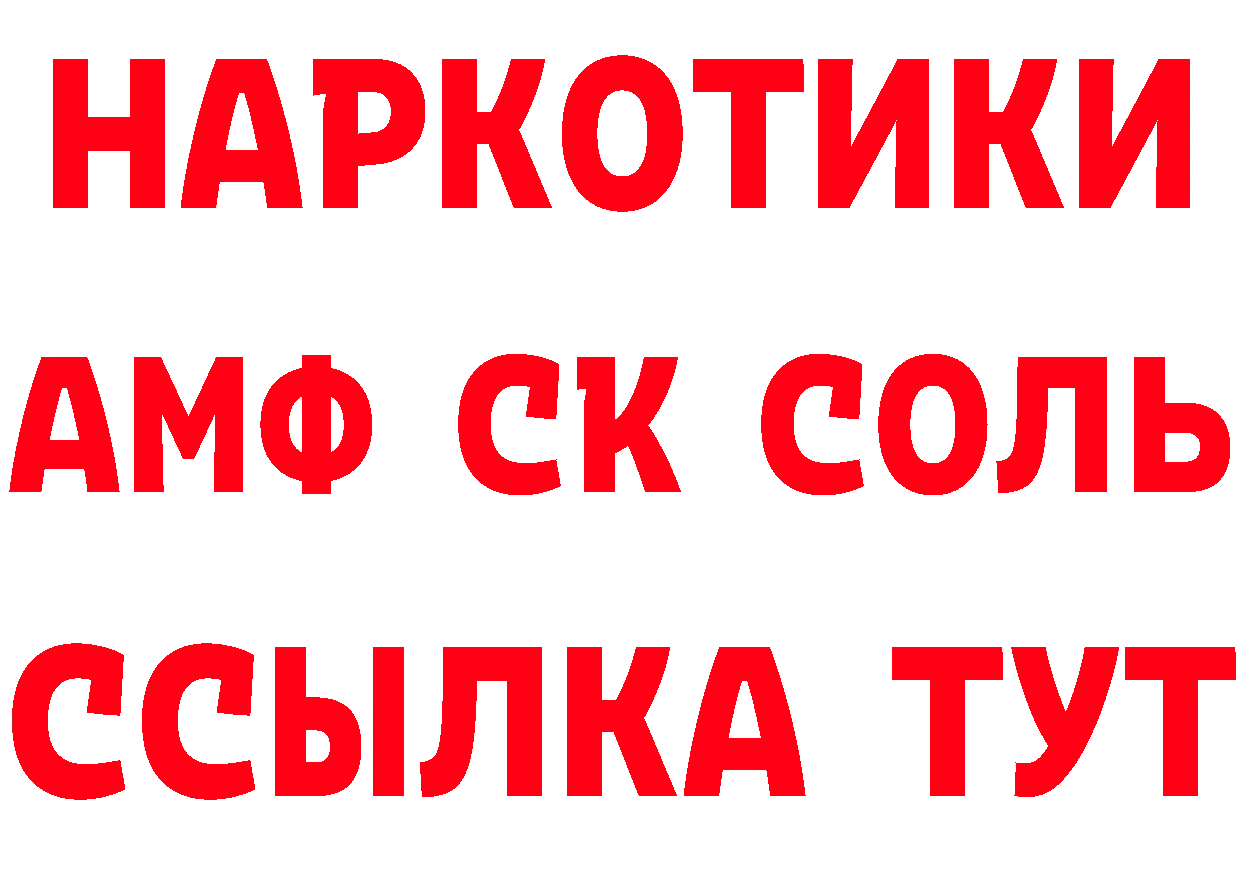 НАРКОТИКИ

АМФ СК СОЛЬ

ССЫЛКА ТУТ